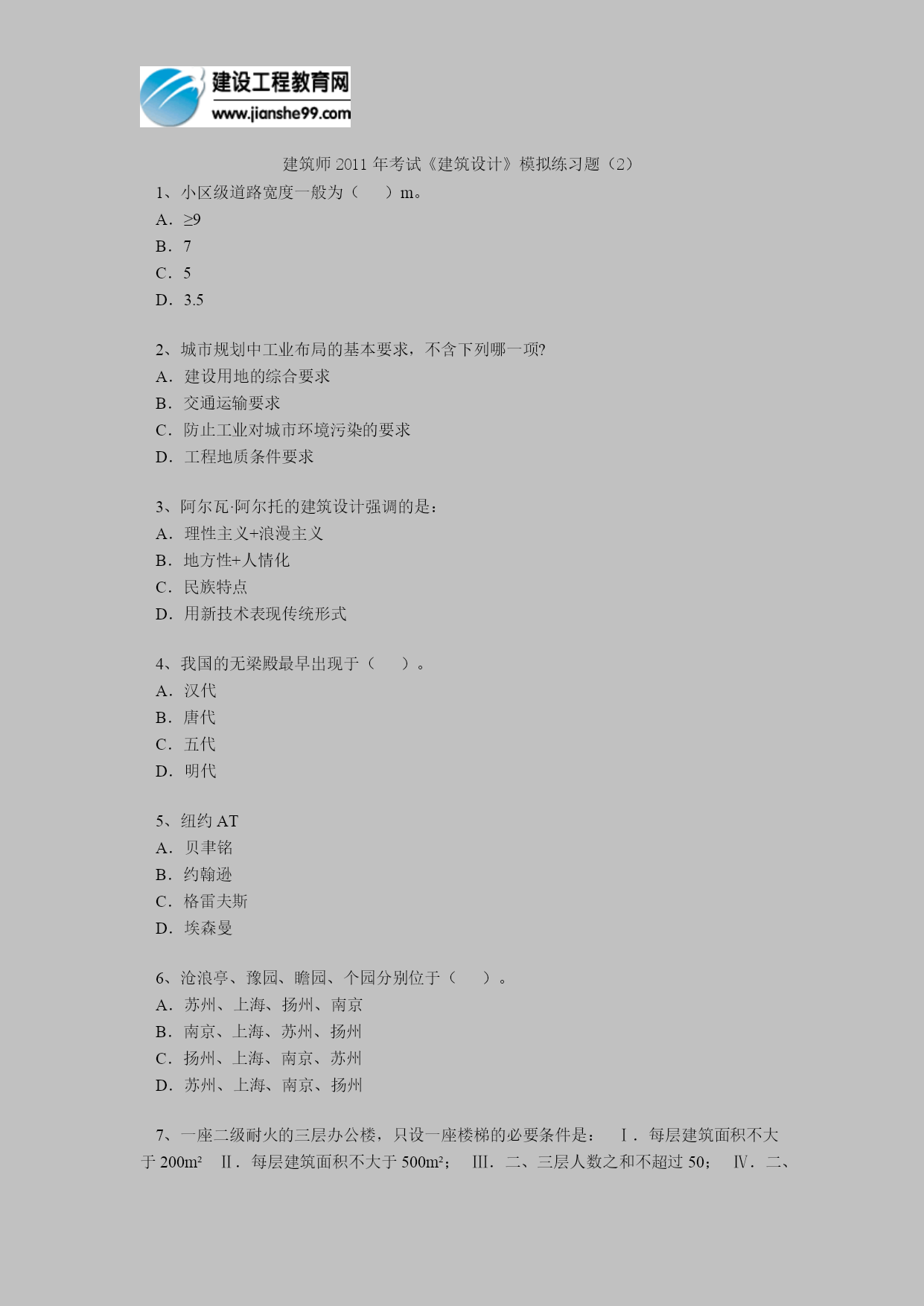 建设工程教育网
www.jianshe99.com

建筑师 2011 年考试《建筑设计》模拟练习题（2）

1、小区级道路宽度一般为（　）m。
A．≥9
B．7
C．5
D．3.5

2、城市规划中工业布局的基本要求，不含下列哪一项?
A．建设用地的综合要求
B．交通运输要求
C．防止工业对城市环境污染的要求
D．工程地质条件要求

3、阿尔瓦·阿尔托的建筑设计强调的是：
A．理性主义+浪漫主义
B．地方性+人情化
C．民族特点
D．用新技术表现传统形式

4、我国的无梁殿最早出现于（　）。
A．汉代
B．唐代
C．五代
D．明代

5、纽约 AT
A．贝聿铭
B．约翰逊
C．格雷夫斯
D．埃森曼

6、沧浪亭、豫园、瞻园、个园分别位于（　）。
A．苏州、上海、扬州、南京
B．南京、上海、苏州、扬州
C．扬州、上海、南京、苏州
D．苏州、上海、南京、扬州

7、一座二级耐火的三层办公楼，只设一座楼梯的必要条件是：　Ⅰ．每层建筑面积不大于 200m²　Ⅱ．每层建筑面积不大于 500m²；　Ⅲ．二、三层人数之和不超过 50；　Ⅳ．二、